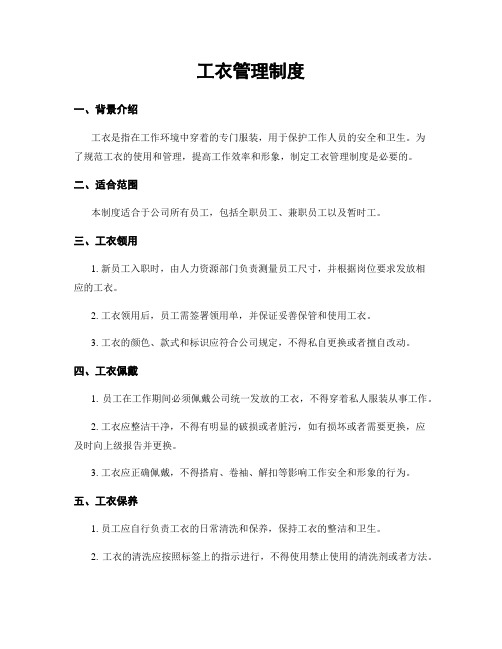 工衣管理制度

一、背景介绍

工衣是指在工作环境中穿着的专门服装，用于保护工作人员的安全和卫生。为了规范工衣的使用和管理，提高工作效率和形象，制定工衣管理制度是必要的。

二、适合范围

本制度适合于公司所有员工，包括全职员工、兼职员工以及暂时工。

三、工衣领用

1. 新员工入职时，由人力资源部门负责测量员工尺寸，并根据岗位要求发放相应的工衣。

2. 工衣领用后，员工需签署领用单，并保证妥善保管和使用工衣。

3. 工衣的颜色、款式和标识应符合公司规定，不得私自更换或者擅自改动。

四、工衣佩戴

1. 员工在工作期间必须佩戴公司统一发放的工衣，不得穿着私人服装从事工作。

2. 工衣应整洁干净，不得有明显的破损或者脏污，如有损坏或者需要更换，应及时向上级报告并更换。

3. 工衣应正确佩戴，不得搭肩、卷袖、解扣等影响工作安全和形象的行为。

五、工衣保养

1. 员工应自行负责工衣的日常清洗和保养，保持工衣的整洁和卫生。

2. 工衣的清洗应按照标签上的指示进行，不得使用禁止使用的清洗剂或者方法。